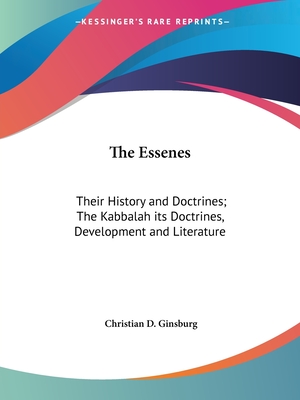 —KESSINGER'S RARE REPRINTS—

The Essenes

Their History and Doctrines; The Kabbalah its Doctrines, Development and Literature

Christian D. Ginsburg